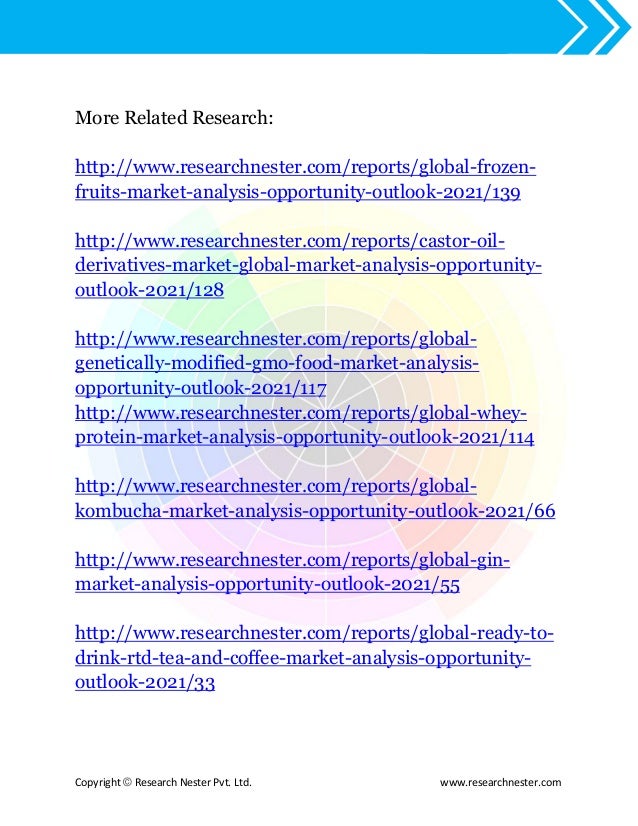 More Related Research:

http://www.researchnester.com/reports/global-frozen-fruits-market-analysis-opportunity-outlook-2021/139

http://www.researchnester.com/reports/castor-oil-derivatives-market-global-market-analysis-opportunity-outlook-2021/128

http://www.researchnester.com/reports/global-genetically-modified-gmo-food-market-analysis-opportunity-outlook-2021/117
http://www.researchnester.com/reports/global-whey-protein-market-analysis-opportunity-outlook-2021/114

http://www.researchnester.com/reports/global-kombucha-market-analysis-opportunity-outlook-2021/66

http://www.researchnester.com/reports/global-gin-market-analysis-opportunity-outlook-2021/55

http://www.researchnester.com/reports/global-ready-to-drink-rtd-tea-and-coffee-market-analysis-opportunity-outlook-2021/33

Copyright © Research Nester Pvt. Ltd.
www.researchnester.com